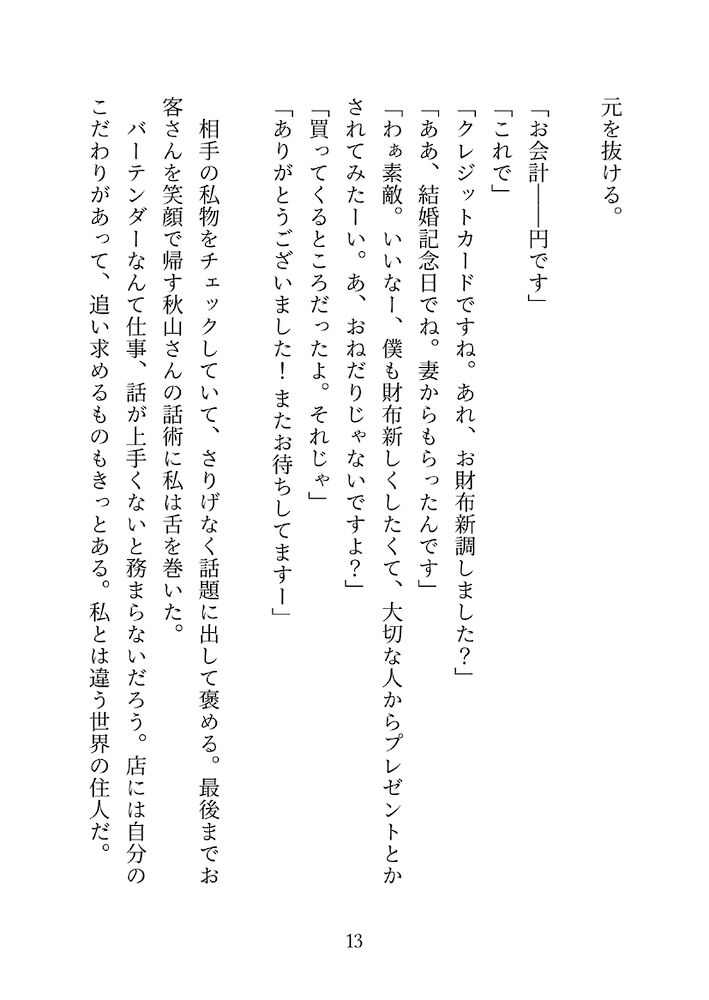 元を抜ける。

「お会計――円です」
「これで」
「クレジットカードですね。あれ、お財布新調しました？」
「ああ、結婚記念日でね。妻からもらったんです」
「わぁ素敵。いいなー、僕も財布新しくしたくて、大切な人からプレゼントとかされてみたーい。あ、おねだりじゃないですよ？」
「買ってくるところだったよ。それじゃ」
「ありがとうございました！　またお待ちしてますー」

相手の私物をチェックしていて、さりげなく話題に出して褒める。最後までお客さんを笑顔で帰す秋山さんの話術に私は舌を巻いた。
バーテンダーなんて仕事、話が上手くないと務まらないだろう。店には自分のこだわりがあって、追い求めるものもきっとある。私とは違う世界の住人だ。

13